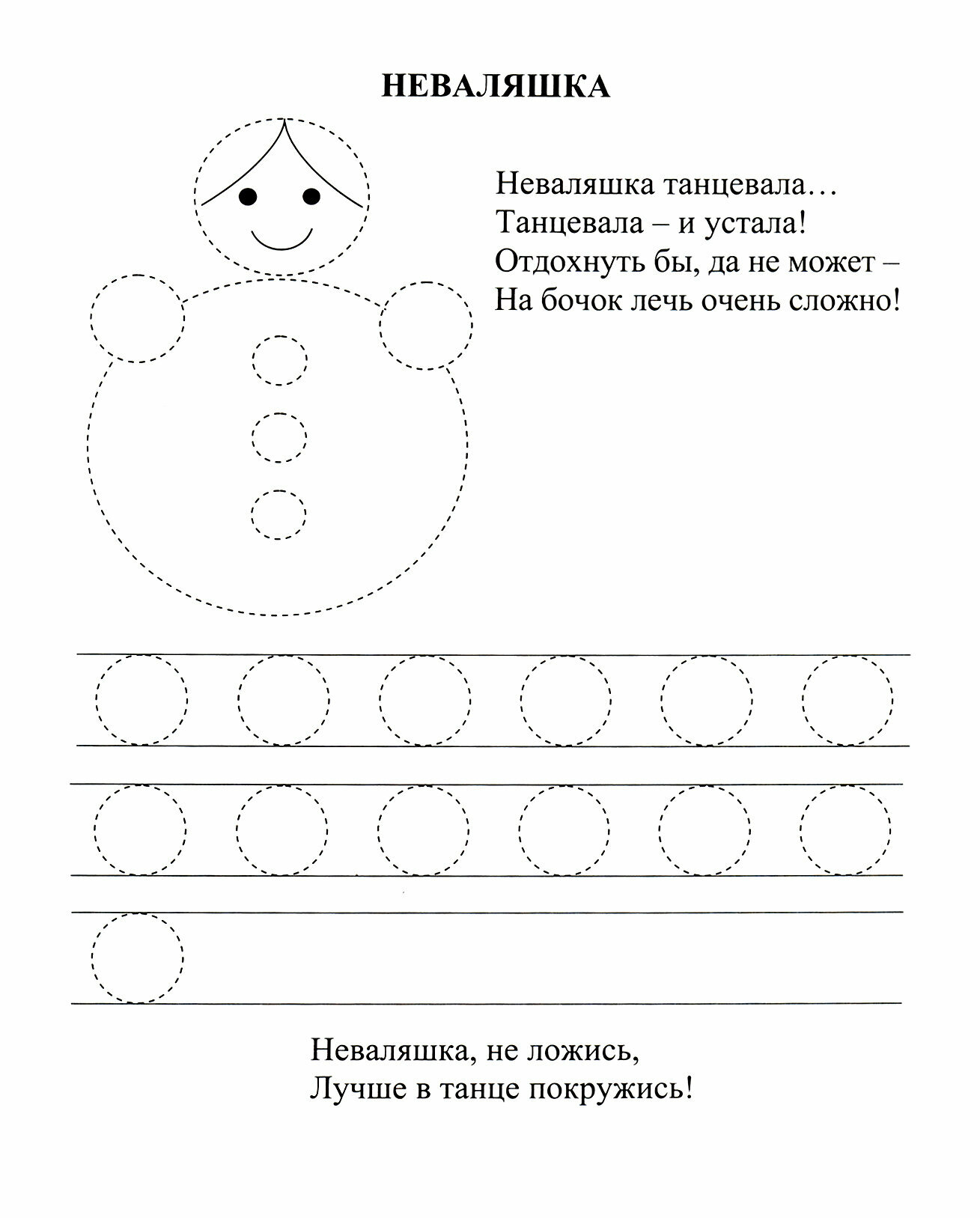 НЕВАЛЯШКА

Неваляшка танцевала…
Танцевала – и устала!
Отдохнуть бы, да не может –
На бочок лечь очень сложно!

Неваляшка, не ложись,
Лучше в танце покружись!